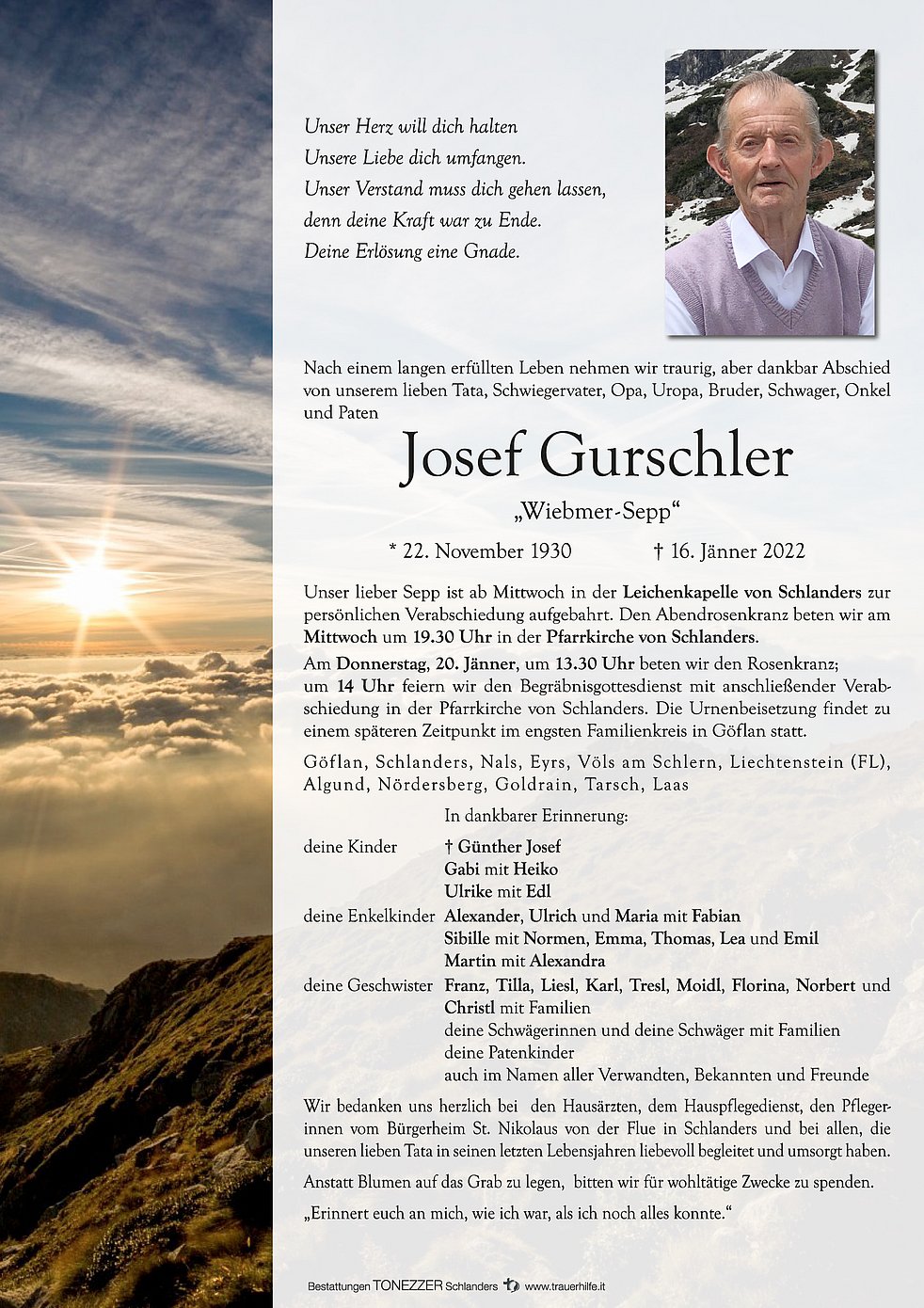 Unser Herz will dich halten
Unsere Liebe dich umfangen.
Unser Verstand muss dich gehen lassen,
denn deine Kraft war zu Ende.
Deine Erlösung eine Gnade.

Nach einem langen erfüllten Leben nehmen wir traurig, aber dankbar Abschied von unserem lieben Tata, Schwiegervater, Opa, Uropa, Bruder, Schwager, Onkel und Paten

Josef Gurschler

„Wiebmer-Sepp“

* 22. November 1930 † 16. Jänner 2022

Unser lieber Sepp ist ab Mittwoch in der Leichenkapelle von Schlanders zur persönlichen Verabschiedung aufgebahrt. Den Abendrosenkranz beten wir am Mittwoch um 19.30 Uhr in der Pfarrkirche von Schlanders.

Am Donnerstag, 20. Jänner, um 13.30 Uhr beten wir den Rosenkranz; um 14 Uhr feiern wir den Begräbnisgottesdienst mit anschließender Verabschiedung in der Pfarrkirche von Schlanders. Die Urnenbeisetzung findet zu einem späteren Zeitpunkt im engsten Familienkreis in Göflan statt.

Göflan, Schlanders, Nals, Eyrs, Völs am Schlern, Liechtenstein (FL), Algund, Nördersberg, Goldrain, Tarsch, Laas

In dankbarer Erinnerung:

deine Kinder † Günther Josef
Gabi mit Heiko
Ulrike mit Edl

deine Enkelkinder Alexander, Ulrich und Maria mit Fabian
Sibille mit Normen, Emma, Thomas, Lea und Emil
Martin mit Alexandra

deine Geschwister Franz, Tilla, Liesl, Karl, Tresl, Moidl, Florina, Norbert und Christl mit Familien
deine Schwägerinnen und deine Schwäger mit Familien
deine Patenkinder
auch im Namen aller Verwandten, Bekannten und Freunde

Wir bedanken uns herzlich bei den Hausärzten, dem Hauspflegedienst, den Pflegerinnen vom Bürgerheim St. Nikolaus von der Flue in Schlanders und bei allen, die unseren lieben Tata in seinen letzten Lebensjahren liebevoll begleitet und umsorgt haben.

Anstatt Blumen auf das Grab zu legen, bitten wir für wohltätige Zwecke zu spenden.

„Erinnert euch an mich, wie ich war, als ich noch alles konnte.“

Bestattungen TONEZZER Schlanders www.trauerhilfe.it